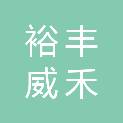 裕丰
威禾